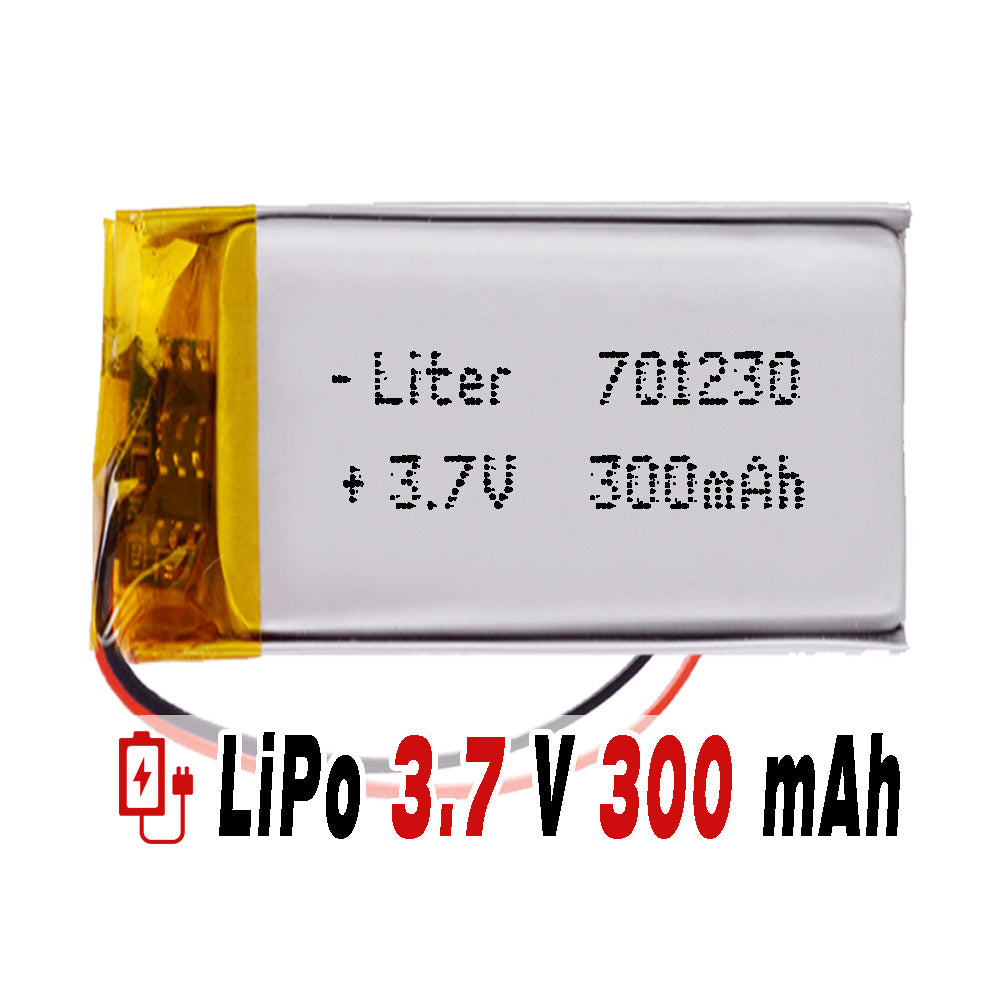 - Liter 701230
+ 3.7V 300mAh

LiPo 3.7 V 300 mAh